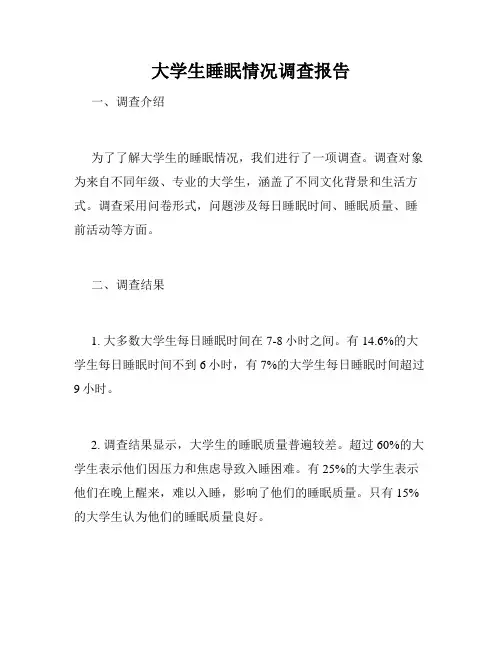 大学生睡眠情况调查报告

一、调查介绍

为了了解大学生的睡眠情况，我们进行了一项调查。调查对象为来自不同年级、专业的大学生，涵盖了不同文化背景和生活方式。调查采用问卷形式，问题涉及每日睡眠时间、睡眠质量、睡前活动等方面。

二、调查结果

1. 大多数大学生每日睡眠时间在 7-8 小时之间。有 14.6%的大学生每日睡眠时间不到 6 小时，有 7%的大学生每日睡眠时间超过 9 小时。

2. 调查结果显示，大学生的睡眠质量普遍较差。超过 60%的大学生表示他们因压力和焦虑导致入睡困难。有 25%的大学生表示他们在晚上醒来，难以入睡，影响了他们的睡眠质量。只有 15%的大学生认为他们的睡眠质量良好。